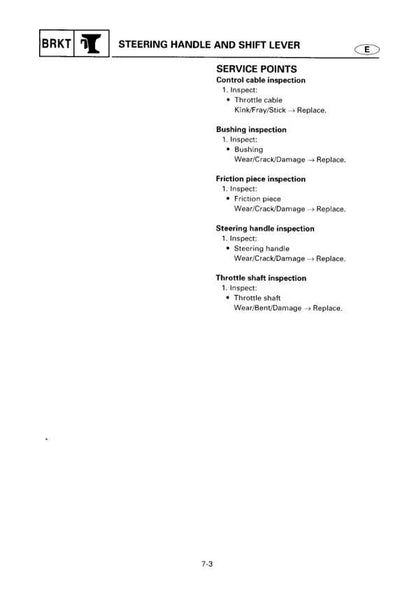 BRKT

STEERING HANDLE AND SHIFT LEVER

E

SERVICE POINTS

Control cable inspection

1. Inspect:

• Throttle cable
Kink/Fray/Stick → Replace.

Bushing inspection

1. Inspect:

• Bushing
Wear/Crack/Damage → Replace.

Friction piece inspection

1. Inspect:

• Friction piece
Wear/Crack/Damage → Replace.

Steering handle inspection

1. Inspect:

• Steering handle
Wear/Crack/Damage → Replace.

Throttle shaft inspection

1. Inspect:

• Throttle shaft
Wear/Bent/Damage → Replace.

7-3